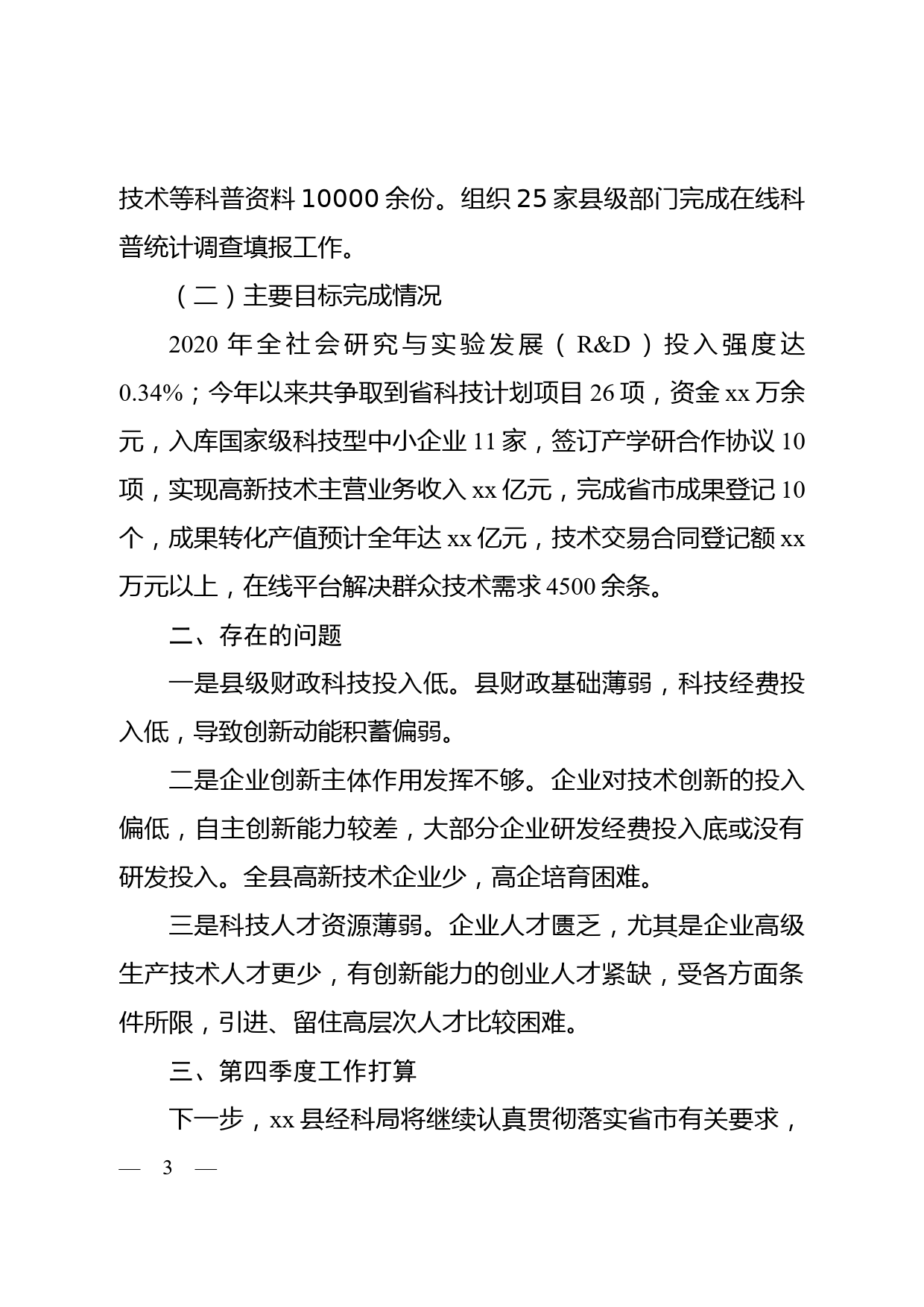 技术等科普资料 10000 余份。组织 25 家县级部门完成在线科普统计调查填报工作。

（二）主要目标完成情况

2020 年全社会研究与实验发展（R&D）投入强度达 0.34%；今年以来共争取到省科技计划项目 26 项，资金 xx 万余元，入库国家级科技型中小企业 11 家，签订产学研合作协议 10 项，实现高新技术主营业务收入 xx 亿元，完成省市成果登记 10 个，成果转化产值预计全年达 xx 亿元，技术交易合同登记额 xx 万元以上，在线平台解决群众技术需求 4500 余条。

二、存在的问题

一是县级财政科技投入低。县财政基础薄弱，科技经费投入低，导致创新动能积蓄偏弱。

二是企业创新主体作用发挥不够。企业对技术创新的投入偏低，自主创新能力较差，大部分企业研发经费投入底或没有研发投入。全县高新技术企业少，高企培育困难。

三是科技人才资源薄弱。企业人才匮乏，尤其是企业高级生产技术人才更少，有创新能力的创业人才紧缺，受各方面条件所限，引进、留住高层次人才比较困难。

三、第四季度工作打算

下一步，xx 县经科局将继续认真贯彻落实省市有关要求，

— 3 —